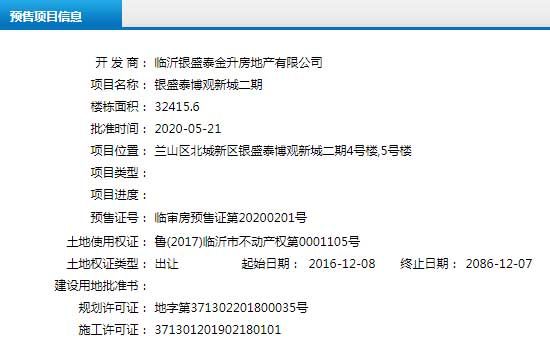 预售项目信息

开 发 商： 临沂银盛泰金升房地产有限公司
项目名称： 银盛泰博观新城二期
楼栋面积： 32415.6
批准时间： 2020-05-21
项目位置： 兰山区北城新区银盛泰博观新城二期4号楼,5号楼
项目类型：
项目进度：
预售证号： 临审房预售证第20200201号
土地使用权证： 鲁(2017)临沂市不动产权第0001105号
土地权证类型： 出让 起始日期： 2016-12-08 终止日期： 2086-12-07
建设用地批准书：
规划许可证： 地字第371302201800035号
施工许可证： 371301201902180101